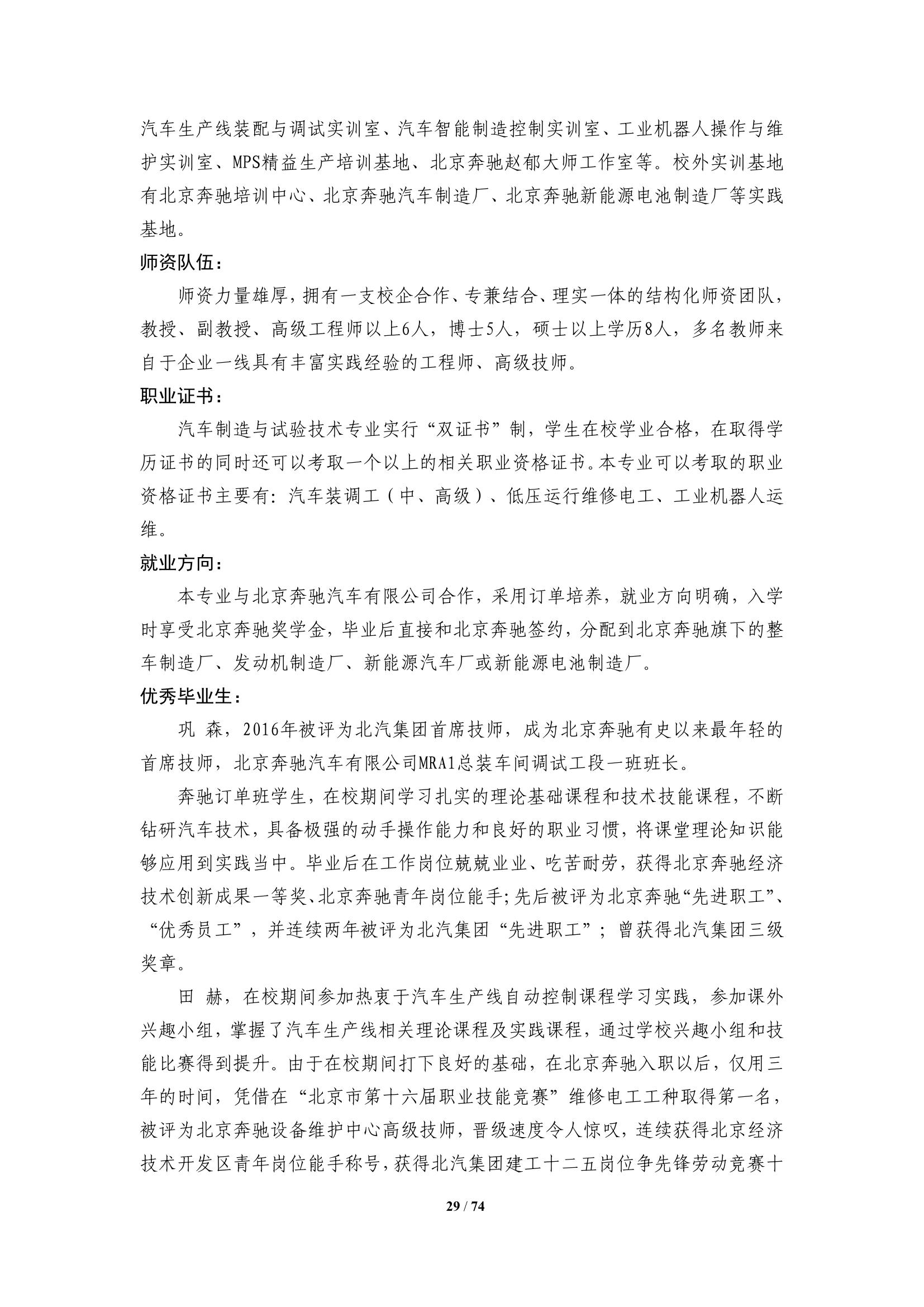 汽车生产线装配与调试实训室、汽车智能制造控制实训室、工业机器人操作与维护实训室、MPS精益生产培训基地、北京奔驰赵郁大师工作室等。校外实训基地有北京奔驰培训中心、北京奔驰汽车制造厂、北京奔驰新能源电池制造厂等实践基地。

师资队伍：

师资力量雄厚，拥有一支校企合作、专兼结合、理实一体的结构化师资团队，教授、副教授、高级工程师以上6人，博士5人，硕士以上学历8人，多名教师来自于企业一线具有丰富实践经验的工程师、高级技师。

职业证书：

汽车制造与试验技术专业实行“双证书”制，学生在校学业合格，在取得学历证书的同时还可以考取一个以上的相关职业资格证书。本专业可以考取的职业资格证书主要有：汽车装调工（中、高级）、低压运行维修电工、工业机器人运维。

就业方向：

本专业与北京奔驰汽车有限公司合作，采用订单培养，就业方向明确，入学时享受北京奔驰奖学金，毕业后直接和北京奔驰签约，分配到北京奔驰旗下的整车制造厂、发动机制造厂、新能源汽车厂或新能源电池制造厂。

优秀毕业生：

巩 森，2016年被评为北汽集团首席技师，成为北京奔驰有史以来最年轻的首席技师，北京奔驰汽车有限公司MRA1总装车间调试工段一班班长。

奔驰订单班学生，在校期间学习扎实的理论基础课程和技术技能课程，不断钻研汽车技术，具备极强的动手操作能力和良好的职业习惯，将课堂理论知识能够应用到实践当中。毕业后在工作岗位兢兢业业、吃苦耐劳，获得北京奔驰经济技术创新成果一等奖、北京奔驰青年岗位能手；先后被评为北京奔驰“先进职工”、“优秀员工”，并连续两年被评为北汽集团“先进职工”；曾获得北汽集团三级奖章。

田 赫，在校期间参加热衷于汽车生产线自动控制课程学习实践，参加课外兴趣小组，掌握了汽车生产线相关理论课程及实践课程，通过学校兴趣小组和技能比赛得到提升。由于在校期间打下良好的基础，在北京奔驰入职以后，仅用三年的时间，凭借在“北京市第十六届职业技能竞赛”维修电工工种取得第一名，被评为北京奔驰设备维护中心高级技师，晋级速度令人惊叹，连续获得北京经济技术开发区青年岗位能手称号，获得北汽集团建工十二五岗位争先锋劳动竞赛十

29 / 74